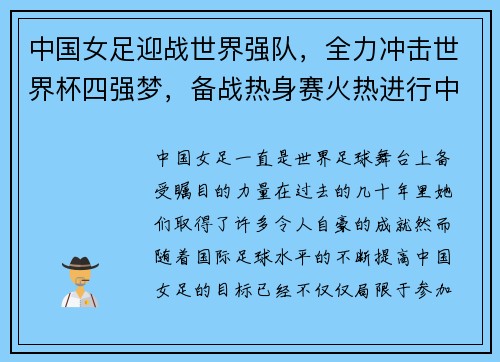 中国女足迎战世界强队，全力冲击世界杯四强梦，备战热身赛火热进行中

中国女足一直是世界足球舞台上备受瞩目的力量在过去的几十年里她们取得了许多令人自豪的成就然而随着国际足球水平的不断提高中国女足的目标已经不仅仅局限于参加